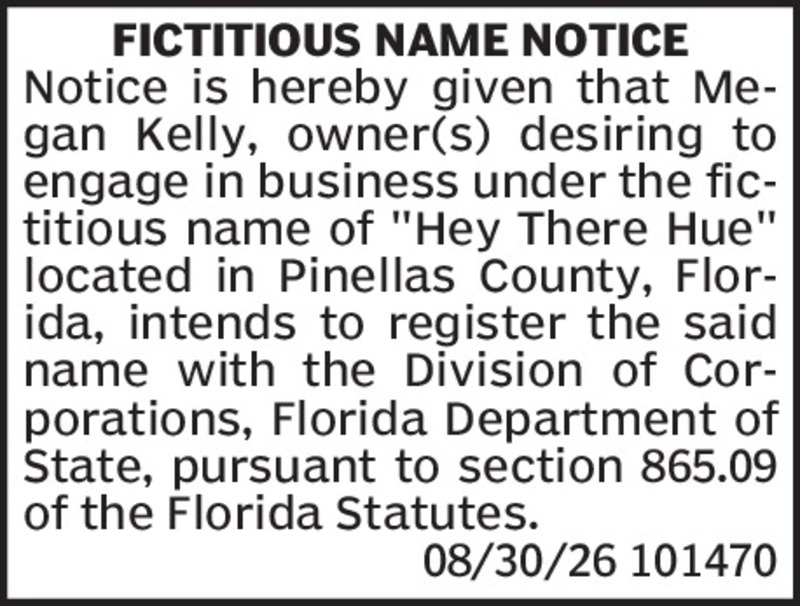 FICTITIOUS NAME NOTICE

Notice is hereby given that Megan Kelly, owner(s) desiring to engage in business under the fictitious name of "Hey There Hue" located in Pinellas County, Florida, intends to register the said name with the Division of Corporations, Florida Department of State, pursuant to section 865.09 of the Florida Statutes.

08/30/26 101470